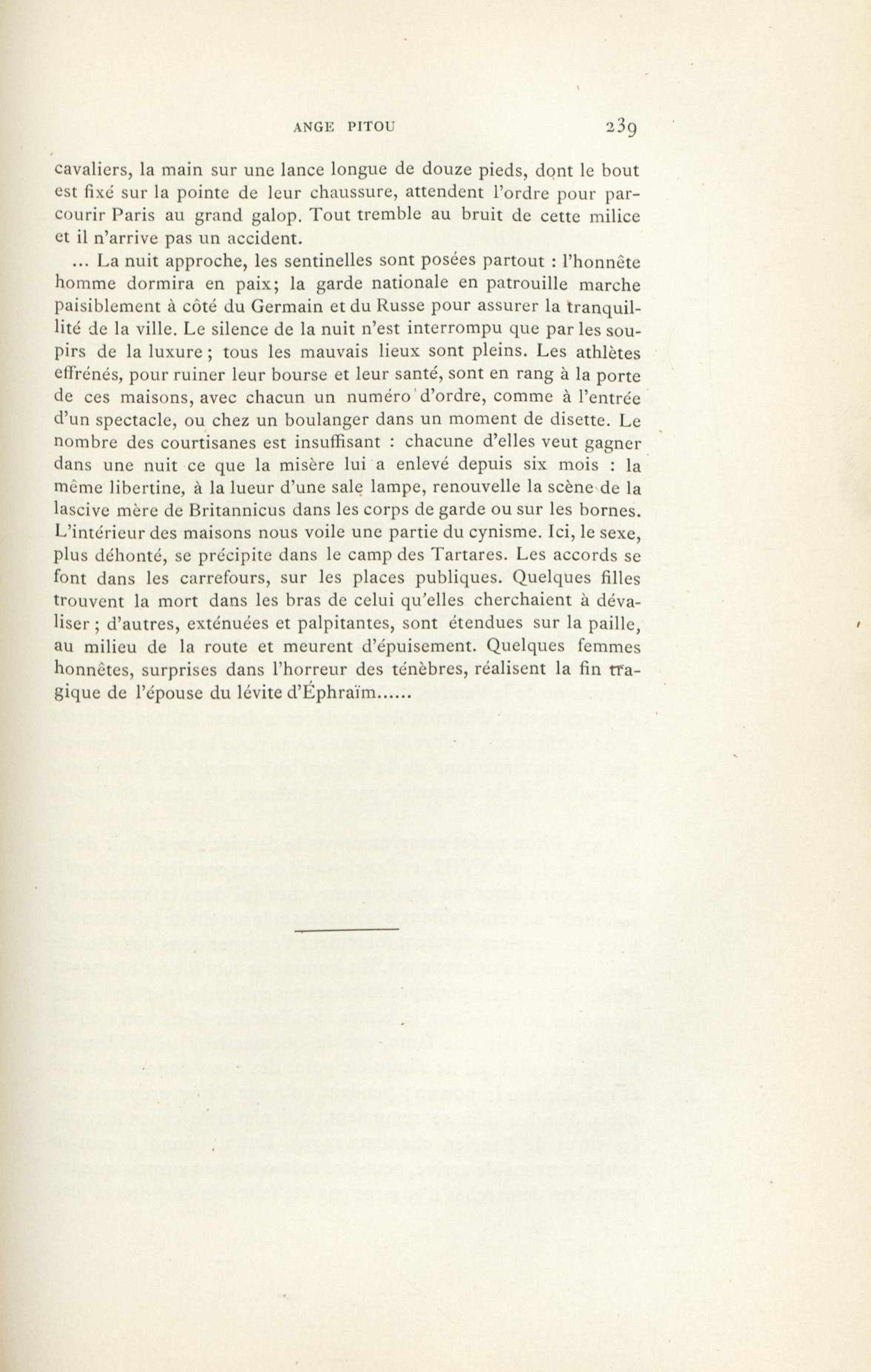 ANGE PITOU 239

cavaliers, la main sur une lance longue de douze pieds, dont le bout est fixé sur la pointe de leur chaussure, attendent l'ordre pour parcourir Paris au grand galop. Tout tremble au bruit de cette milice et il n'arrive pas un accident.

... La nuit approche, les sentinelles sont posées partout : l'honnête homme dormira en paix; la garde nationale en patrouille marche paisiblement à côté du Germain et du Russe pour assurer la tranquillité de la ville. Le silence de la nuit n'est interrompu que par les soupirs de la luxure ; tous les mauvais lieux sont pleins. Les athlètes effrénés, pour ruiner leur bourse et leur santé, sont en rang à la porte de ces maisons, avec chacun un numéro d'ordre, comme à l'entrée d'un spectacle, ou chez un boulanger dans un moment de disette. Le nombre des courtisanes est insuffisant : chacune d'elles veut gagner dans une nuit ce que la misère lui a enlevé depuis six mois : la même libertine, à la lueur d'une sale lampe, renouvelle la scène de la lascive mère de Britannicus dans les corps de garde ou sur les bornes. L'intérieur des maisons nous voile une partie du cynisme. Ici, le sexe, plus déhonté, se précipite dans le camp des Tartares. Les accords se font dans les carrefours, sur les places publiques. Quelques filles trouvent la mort dans les bras de celui qu'elles cherchaient à dévaliser ; d'autres, exténuées et palpitantes, sont étendues sur la paille, au milieu de la route et meurent d'épuisement. Quelques femmes honnêtes, surprises dans l'horreur des ténèbres, réalisent la fin tragique de l'épouse du lévite d'Éphraïm......